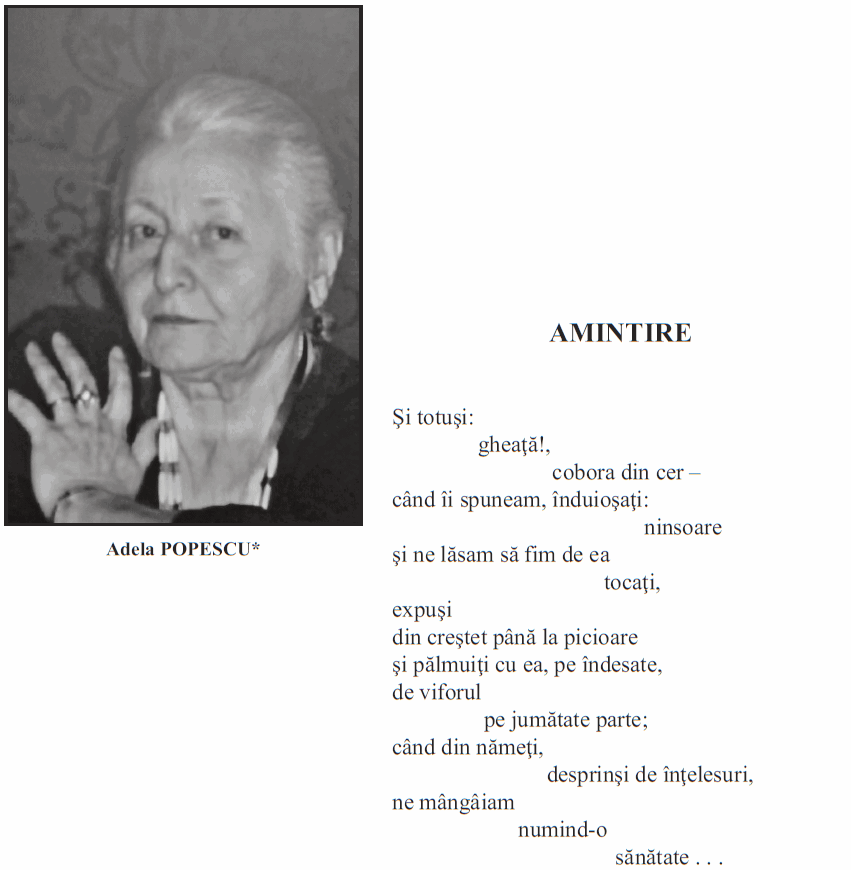 Adela POPESCU*

AMINTIRE

Şi totuşi:
gheaţă!,
cobora din cer –
când îi spuneam, înduioşaţi:
ninsoare
şi ne lăsam să fim de ea
tocaţi,
expuşi
din creştet până la picioare
şi pălmuiţi cu ea, pe îndesate,
de viforul
pe jumătate parte;
când din nămeţi,
desprinşi de înţelesuri,
ne mângâiam
numind-o
sănătate . . .